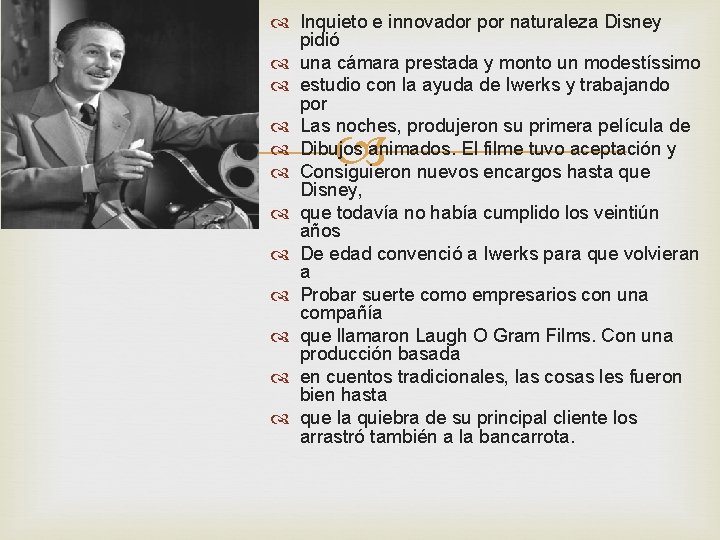 Inquieto e innovador por naturaleza Disney pidió

una cámara prestada y monto un modestíssimo

estudio con la ayuda de Iwerks y trabajando por

Las noches, produjeron su primera película de

Dibujos animados. El filme tuvo aceptación y

Consiguieron nuevos encargos hasta que Disney,

que todavía no había cumplido los veintiún años

De edad convenció a Iwerks para que volvieran a

Probar suerte como empresarios con una compañía

que llamaron Laugh O Gram Films. Con una producción basada

en cuentos tradicionales, las cosas les fueron bien hasta

que la quiebra de su principal cliente los arrastró también a la bancarrota.